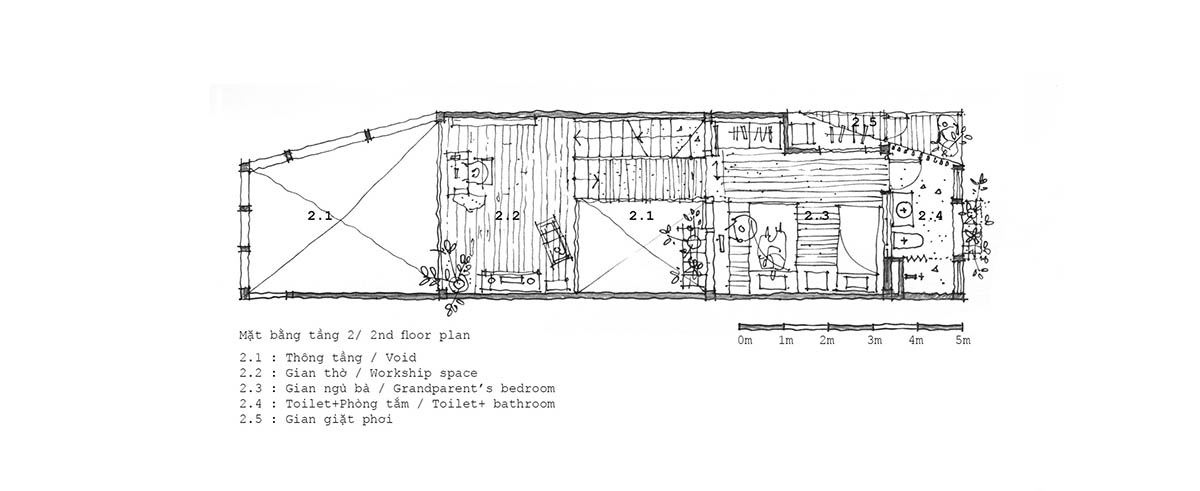 2.5

2.1

2.2

2.1

2.3

2.4

Mặt bằng tầng 2/ 2nd floor plan

2.1 : Thông tầng / Void
2.2 : Gian thờ / Workship space
2.3 : Gian ngủ bà / Grandparent's bedroom
2.4 : Toilet+Phòng tắm / Toilet+ bathroom
2.5 : Gian giặt phơi

0m 1m 2m 3m 4m 5m